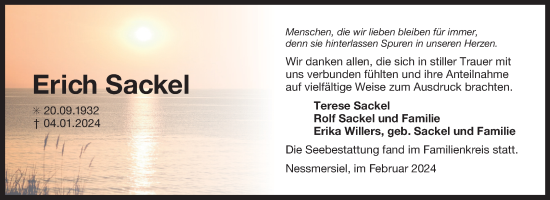 Erich Sackel

✳ 20.09.1932
† 04.01.2024

Menschen, die wir lieben bleiben für immer, denn sie hinterlassen Spuren in unseren Herzen.

Wir danken allen, die sich in stiller Trauer mit uns verbunden fühlten und ihre Anteilnahme auf vielfältige Weise zum Ausdruck brachten.

Terese Sackel
Rolf Sackel und Familie
Erika Willers, geb. Sackel und Familie

Die Seebestattung fand im Familienkreis statt.

Nessmersiel, im Februar 2024